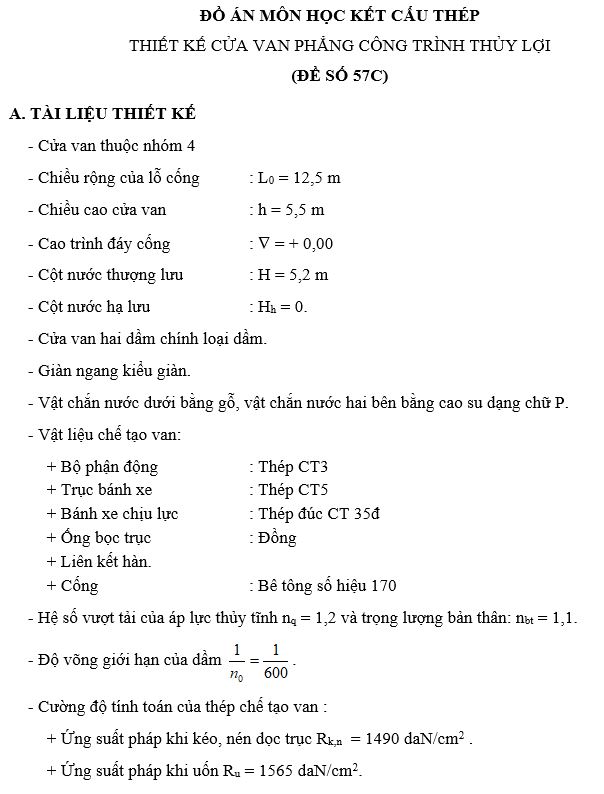 ĐỒ ÁN MÔN HỌC KẾT CẤU THÉP

THIẾT KẾ CỬA VAN PHẲNG CÔNG TRÌNH THỦY LỢI

(ĐỀ SỐ 57C)

A. TÀI LIỆU THIẾT KẾ

- Cửa van thuộc nhóm 4

- Chiều rộng của lỗ cống : $L_0 = 12,5$ m

- Chiều cao cửa van : h = 5,5 m

- Cao trình đáy cống : $\nabla = + 0,00$

- Cột nước thượng lưu : H = 5,2 m

- Cột nước hạ lưu : $H_h = 0$.

- Cửa van hai dầm chính loại dầm.

- Giàn ngang kiểu giàn.

- Vật chắn nước dưới bằng gỗ, vật chắn nước hai bên bằng cao su dạng chữ P.

- Vật liệu chế tạo van:

+ Bộ phận động : Thép CT3
+ Trục bánh xe : Thép CT5
+ Bánh xe chịu lực : Thép đúc CT 35đ
+ Ống bọc trục : Đồng
+ Liên kết hàn.
+ Cống : Bê tông số hiệu 170

- Hệ số vượt tải của áp lực thủy tĩnh $n_q = 1,2$ và trọng lượng bản thân: $n_{bt} = 1,1$.

- Độ võng giới hạn của dầm $\frac{1}{n_0} = \frac{1}{600}$.

- Cường độ tính toán của thép chế tạo van :

+ Ứng suất pháp khi kéo, nén dọc trục $R_{k,n} = 1490$ daN/cm$^2$ .

+ Ứng suất pháp khi uốn $R_u = 1565$ daN/cm$^2$.